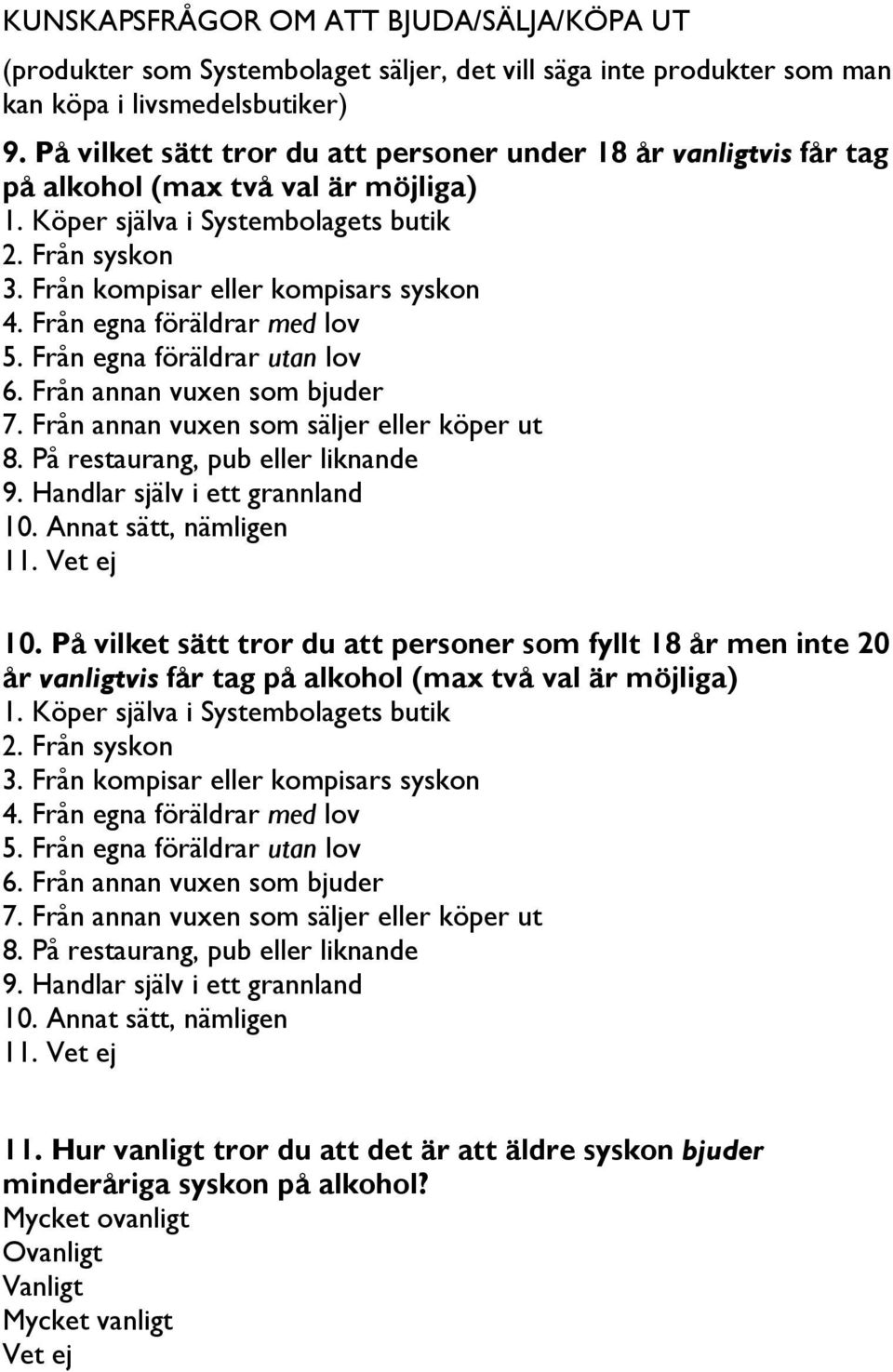 KUNSKAPSFRÅGOR OM ATT BJUDA/SÄLJA/KÖPA UT

(produkter som Systembolaget säljer, det vill säga inte produkter som man kan köpa i livsmedelsbutiker)

9. På vilket sätt tror du att personer under 18 år vanligtvis får tag på alkohol (max två val är möjliga)
1. Köper själva i Systembolagets butik
2. Från syskon
3. Från kompisar eller kompisars syskon
4. Från egna föräldrar med lov
5. Från egna föräldrar utan lov
6. Från annan vuxen som bjuder
7. Från annan vuxen som säljer eller köper ut
8. På restaurang, pub eller liknande
9. Handlar själv i ett grannland
10. Annat sätt, nämligen
11. Vet ej

10. På vilket sätt tror du att personer som fyllt 18 år men inte 20 år vanligtvis får tag på alkohol (max två val är möjliga)
1. Köper själva i Systembolagets butik
2. Från syskon
3. Från kompisar eller kompisars syskon
4. Från egna föräldrar med lov
5. Från egna föräldrar utan lov
6. Från annan vuxen som bjuder
7. Från annan vuxen som säljer eller köper ut
8. På restaurang, pub eller liknande
9. Handlar själv i ett grannland
10. Annat sätt, nämligen
11. Vet ej

11. Hur vanligt tror du att det är att äldre syskon bjuder minderåriga syskon på alkohol?
Mycket ovanligt
Ovanligt
Vanligt
Mycket vanligt
Vet ej